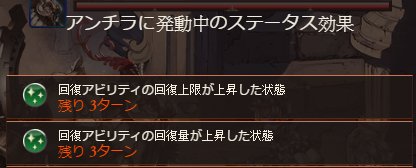 アンチラに発動中のステータス効果

回復アビリティの回復上限が上昇した状態
残り 3ターン

回復アビリティの回復量が上昇した状態
残り 3ターン